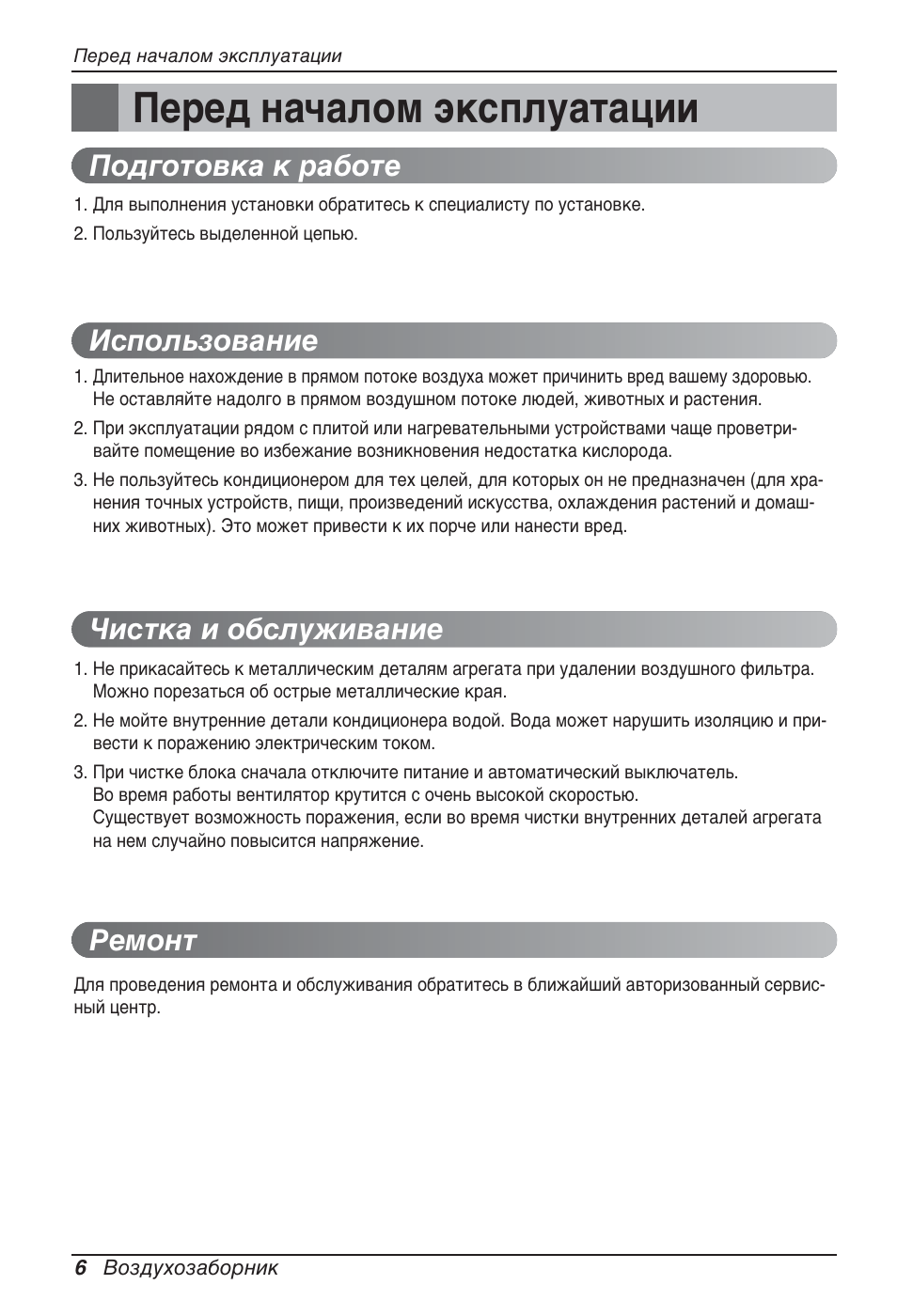 Перед началом эксплуатации

Перед началом эксплуатации

Подготовка к работе

1. Для выполнения установки обратитесь к специалисту по установке.

2. Пользуйтесь выделенной цепью.

Использование

1. Длительное нахождение в прямом потоке воздуха может причинить вред вашему здоровью. Не оставляйте надолго в прямом воздушном потоке людей, животных и растения.

2. При эксплуатации рядом с плитой или нагревательными устройствами чаще проветривайте помещение во избежание возникновения недостатка кислорода.

3. Не пользуйтесь кондиционером для тех целей, для которых он не предназначен (для хранения точных устройств, пищи, произведений искусства, охлаждения растений и домашних животных). Это может привести к их порче или нанести вред.

Чистка и обслуживание

1. Не прикасайтесь к металлическим деталям агрегата при удалении воздушного фильтра. Можно порезаться об острые металлические края.

2. Не мойте внутренние детали кондиционера водой. Вода может нарушить изоляцию и привести к поражению электрическим током.

3. При чистке блока сначала отключите питание и автоматический выключатель.
Во время работы вентилятор крутится с очень высокой скоростью.
Существует возможность поражения, если во время чистки внутренних деталей агрегата на нем случайно повысится напряжение.

Ремонт

Для проведения ремонта и обслуживания обратитесь в ближайший авторизованный сервисный центр.

6 Воздухозаборник